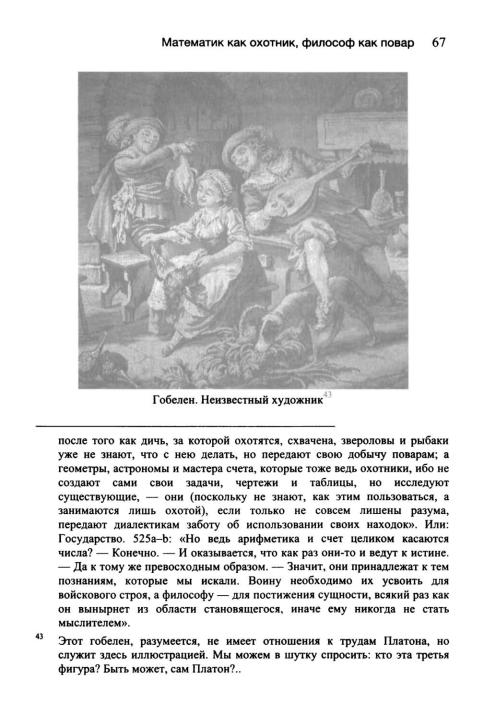 Математик как охотник, философ как повар 67

Гобелен. Неизвестный художник$^{43}$

после того как дичь, за которой охотятся, схвачена, звероловы и рыбаки уже не знают, что с нею делать, но передают свою добычу поварам; а геометры, астрономы и мастера счета, которые тоже ведь охотники, ибо не создают сами свои задачи, чертежи и таблицы, но исследуют существующие, — они (поскольку не знают, как этим пользоваться, а занимаются лишь охотой), если только не совсем лишены разума, передают диалектикам заботу об использовании своих находок». Или: Государство. 525a–b: «Но ведь арифметика и счет целиком касаются числа? — Конечно. — И оказывается, что как раз они-то и ведут к истине. — Да к тому же превосходным образом. — Значит, они принадлежат к тем познаниям, которые мы искали. Воину необходимо их усвоить для войскового строя, а философу — для постижения сущности, всякий раз как он вынырнет из области становящегося, иначе ему никогда не стать мыслителем».

$^{43}$ Этот гобелен, разумеется, не имеет отношения к трудам Платона, но служит здесь иллюстрацией. Мы можем в шутку спросить: кто эта третья фигура? Быть может, сам Платон?..